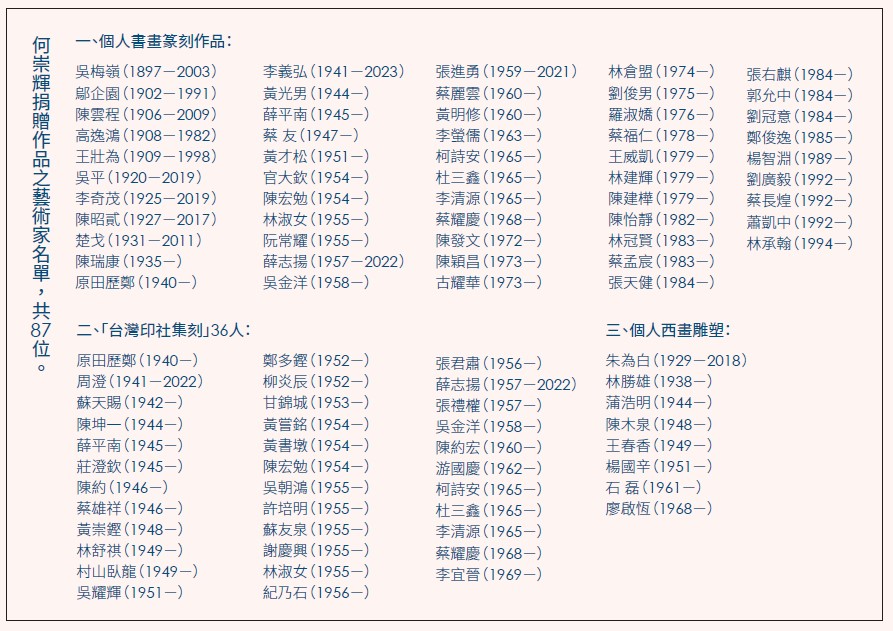 何崇輝捐贈作品之藝術家名單，共87位。

一、個人書畫篆刻作品：

吳梅嶺（1897－2003）
鄔企園（1902－1991）
陳雲程（1906－2009）
高逸鴻（1908－1982）
王壯為（1909－1998）
吳平（1920－2019）
李奇茂（1925－2019）
陳昭貳（1927－2017）
楚戈（1931－2011）
陳瑞康（1935－）
原田歷鄭（1940－）

李義弘（1941－2023）
黃光男（1944－）
薛平南（1945－）
蔡 友（1947－）
黃才松（1951－）
官大欽（1954－）
陳宏勉（1954－）
林淑女（1955－）
阮常耀（1955－）
薛志揚（1957－2022）
吳金洋（1958－）

張進勇（1959－2021）
蔡麗雲（1960－）
黃明修（1960－）
李螢儒（1963－）
柯詩安（1965－）
杜三鑫（1965－）
李清源（1965－）
蔡耀慶（1968－）
陳發文（1972－）
陳穎昌（1973－）
古耀華（1973－）

林倉盟（1974－）
劉俊男（1975－）
羅淑嬌（1976－）
蔡福仁（1978－）
王威凱（1979－）
林建輝（1979－）
陳建樺（1979－）
陳怡靜（1982－）
林冠賢（1983－）
蔡孟宸（1983－）
張天健（1984－）

張右麒（1984－）
郭允中（1984－）
劉冠意（1984－）
鄭俊逸（1985－）
楊智淵（1989－）
劉廣毅（1992－）
蔡長煌（1992－）
蕭凱中（1992－）
林承翰（1994－）

二、「台灣印社集刻」36人：

原田歷鄭（1940－）
周澄（1941－2022）
蘇天賜（1942－）
陳坤一（1944－）
薛平南（1945－）
莊澄欽（1945－）
陳約（1946－）
蔡雄祥（1946－）
黃崇鏗（1948－）
林舒祺（1949－）
村山臥龍（1949－）
吳耀輝（1951－）

鄭多鏗（1952－）
柳炎辰（1952－）
甘錦城（1953－）
黃嘗銘（1954－）
黃書墩（1954－）
陳宏勉（1954－）
吳朝鴻（1955－）
許培明（1955－）
蘇友泉（1955－）
謝慶興（1955－）
林淑女（1955－）
紀乃石（1956－）

張君肅（1956－）
薛志揚（1957－2022）
張禮權（1957－）
吳金洋（1958－）
陳約宏（1960－）
游國慶（1962－）
柯詩安（1965－）
杜三鑫（1965－）
李清源（1965－）
蔡耀慶（1968－）
李宜晉（1969－）

三、個人西畫雕塑：

朱為白（1929－2018）
林勝雄（1938－）
蒲浩明（1944－）
陳木泉（1948－）
王春香（1949－）
楊國辛（1951－）
石 磊（1961－）
廖啟恆（1968－）